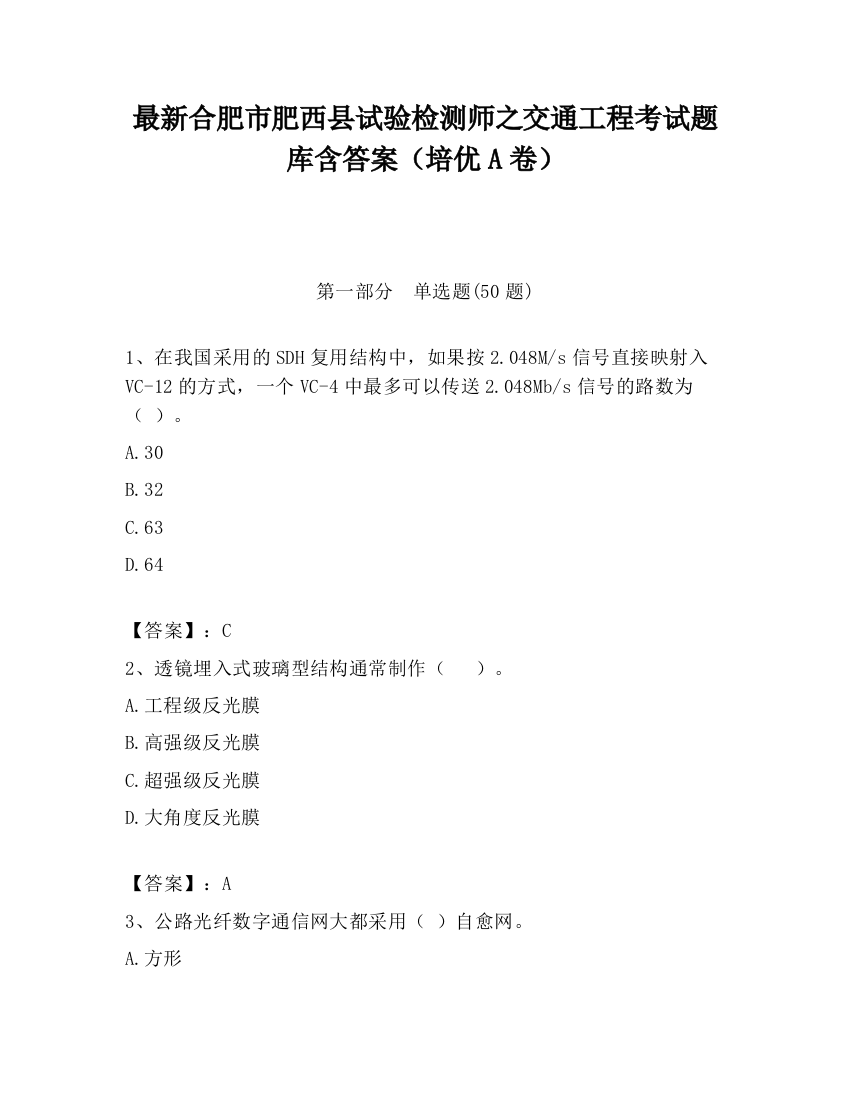 最新合肥市肥西县试验检测师之交通工程考试题库含答案（培优A卷）

第一部分　单选题(50题)

1、在我国采用的SDH复用结构中，如果按2.048M/s信号直接映射入VC-12的方式，一个VC-4中最多可以传送2.048Mb/s信号的路数为（ ）。

A.30

B.32

C.63

D.64

【答案】：C

2、透镜埋入式玻璃型结构通常制作（　　）。

A.工程级反光膜

B.高强级反光膜

C.超强级反光膜

D.大角度反光膜

【答案】：A

3、公路光纤数字通信网大都采用（ ）自愈网。

A.方形